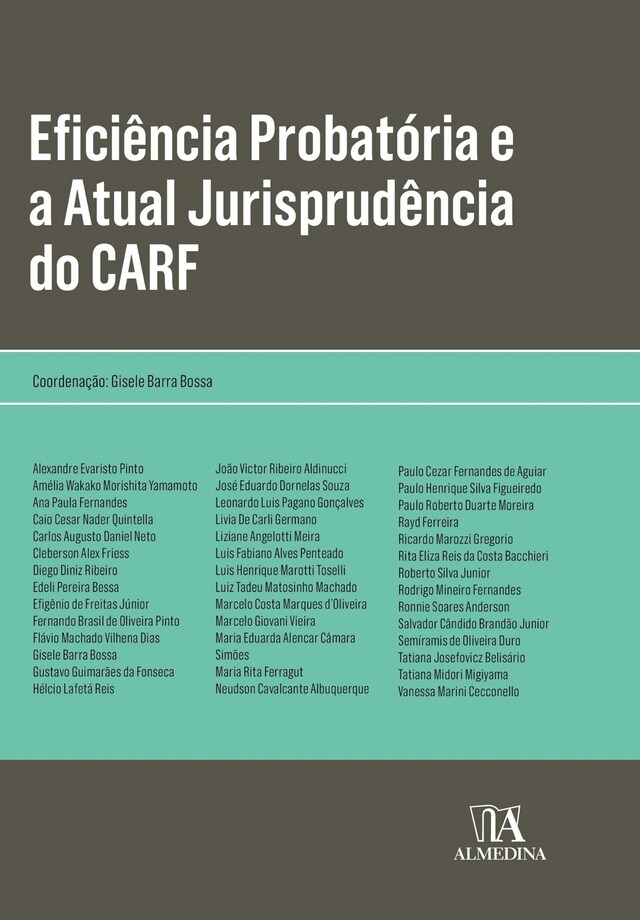 Eficiência Probatória e a Atual Jurisprudência do CARF

Coordenação: Gisele Barra Bossa

Alexandre Evaristo Pinto
Amélia Wakako Morishita Yamamoto
Ana Paula Fernandes
Caio Cesar Nader Quintella
Carlos Augusto Daniel Neto
Cleberson Alex Friess
Diego Diniz Ribeiro
Edeli Pereira Bessa
Efigênio de Freitas Júnior
Fernando Brasil de Oliveira Pinto
Flávio Machado Vilhena Dias
Gisele Barra Bossa
Gustavo Guimarães da Fonseca
Hélcio Lafetá Reis

João Victor Ribeiro Aldinucci
José Eduardo Dornelas Souza
Leonardo Luis Pagano Gonçalves
Livia De Carli Germano
Liziane Angelotti Meira
Luis Fabiano Alves Penteado
Luis Henrique Marotti Toselli
Luiz Tadeu Matosinho Machado
Marcelo Costa Marques d'Oliveira
Marcelo Giovani Vieira
Maria Eduarda Alencar Câmara Simões
Maria Rita Ferragut
Neudson Cavalcante Albuquerque

Paulo Cezar Fernandes de Aguiar
Paulo Henrique Silva Figueiredo
Paulo Roberto Duarte Moreira
Rayd Ferreira
Ricardo Marozzi Gregorio
Rita Eliza Reis da Costa Bacchieri
Roberto Silva Junior
Rodrigo Mineiro Fernandes
Ronnie Soares Anderson
Salvador Cândido Brandão Junior
Semíramis de Oliveira Duro
Tatiana Josefovicz Belisário
Tatiana Midori Migiyama
Vanessa Marini Cecconello

ALMEDINA